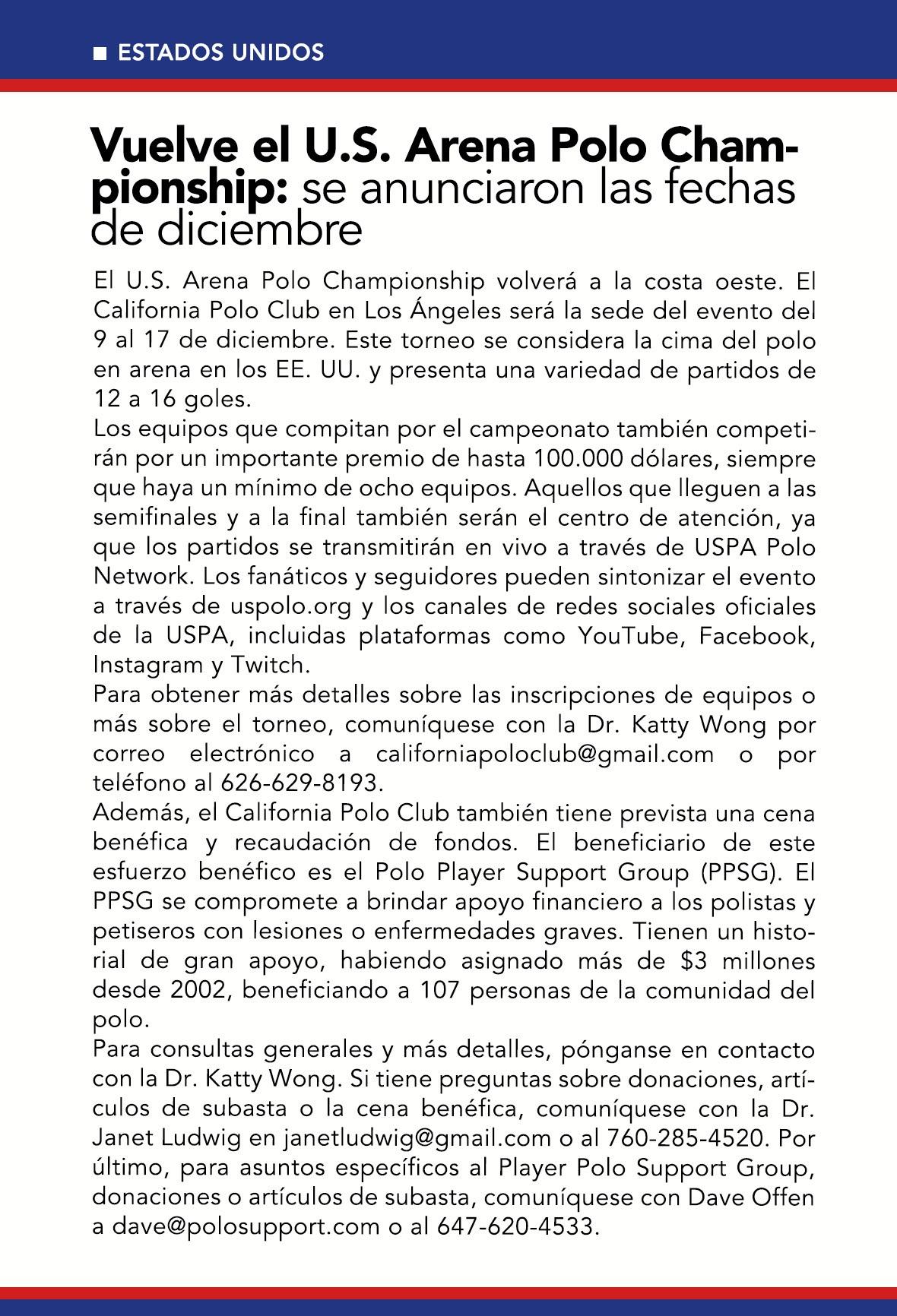 ■ ESTADOS UNIDOS

Vuelve el U.S. Arena Polo Championship: se anunciaron las fechas de diciembre

El U.S. Arena Polo Championship volverá a la costa oeste. El California Polo Club en Los Ángeles será la sede del evento del 9 al 17 de diciembre. Este torneo se considera la cima del polo en arena en los EE. UU. y presenta una variedad de partidos de 12 a 16 goles.
Los equipos que compitan por el campeonato también competirán por un importante premio de hasta 100.000 dólares, siempre que haya un mínimo de ocho equipos. Aquellos que lleguen a las semifinales y a la final también serán el centro de atención, ya que los partidos se transmitirán en vivo a través de USPA Polo Network. Los fanáticos y seguidores pueden sintonizar el evento a través de uspolo.org y los canales de redes sociales oficiales de la USPA, incluidas plataformas como YouTube, Facebook, Instagram y Twitch.
Para obtener más detalles sobre las inscripciones de equipos o más sobre el torneo, comuníquese con la Dr. Katty Wong por correo electrónico a californiapoloclub@gmail.com o por teléfono al 626-629-8193.
Además, el California Polo Club también tiene prevista una cena benéfica y recaudación de fondos. El beneficiario de este esfuerzo benéfico es el Polo Player Support Group (PPSG). El PPSG se compromete a brindar apoyo financiero a los polistas y petiseros con lesiones o enfermedades graves. Tienen un historial de gran apoyo, habiendo asignado más de $3 millones desde 2002, beneficiando a 107 personas de la comunidad del polo.
Para consultas generales y más detalles, pónganse en contacto con la Dr. Katty Wong. Si tiene preguntas sobre donaciones, artículos de subasta o la cena benéfica, comuníquese con la Dr. Janet Ludwig en janetludwig@gmail.com o al 760-285-4520. Por último, para asuntos específicos al Player Polo Support Group, donaciones o artículos de subasta, comuníquese con Dave Offen a dave@polosupport.com o al 647-620-4533.